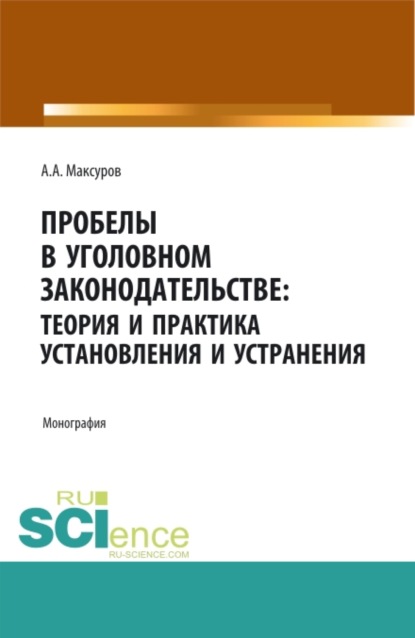 А.А. Максуров

ПРОБЕЛЫ
В УГОЛОВНОМ
ЗАКОНОДАТЕЛЬСТВЕ:
ТЕОРИЯ И ПРАКТИКА
УСТАНОВЛЕНИЯ И УСТРАНЕНИЯ

Монография

RU
SCIence
RU-SCIENCE.COM